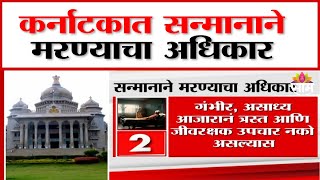 कर्नाटकात सन्मानाने मरण्याचा अधिकार

सन्मानाने मरण्याचा अधिकार

साम

2

गंभीर, असाध्य आजारानं त्रस्त आणि जीवरक्षक उपचार नको असल्यास